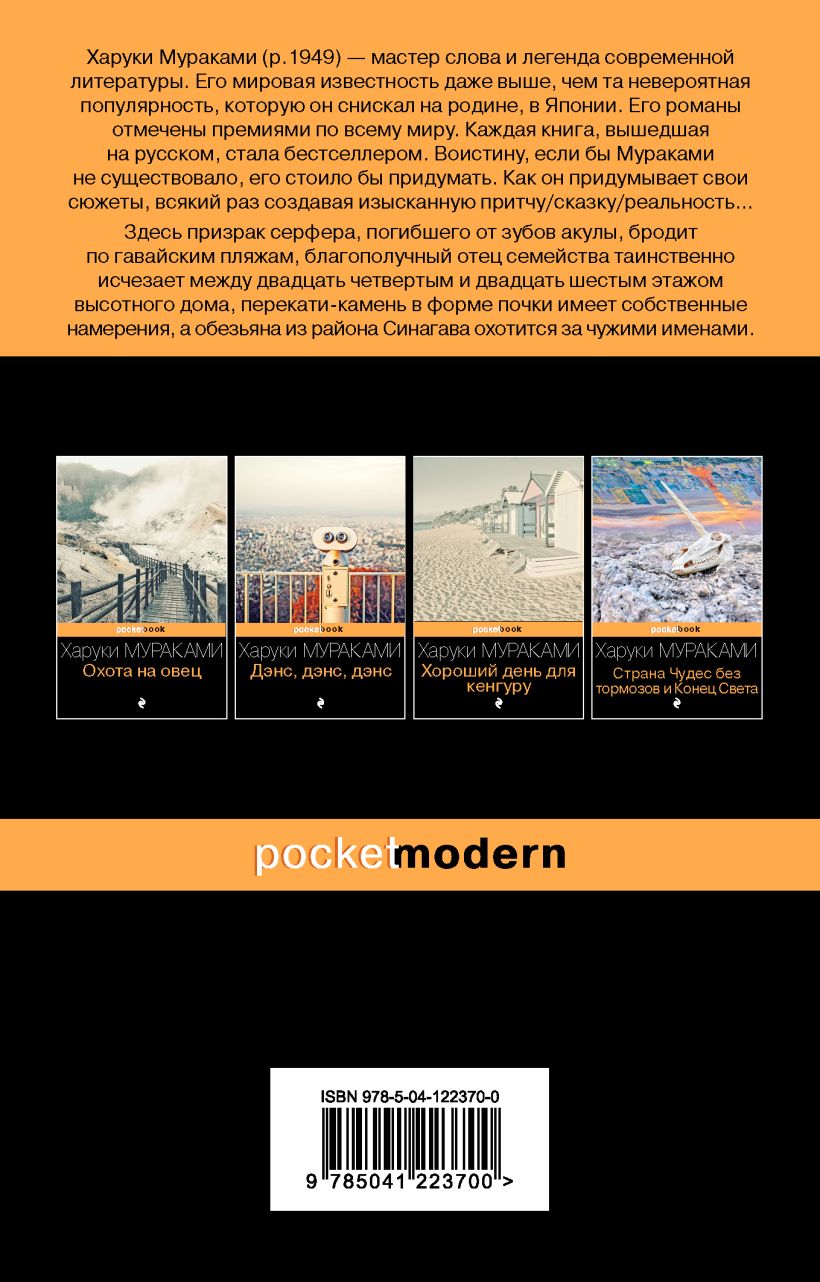 Харуки Мураками (р.1949) — мастер слова и легенда современной литературы. Его мировая известность даже выше, чем та невероятная популярность, которую он снискал на родине, в Японии. Его романы отмечены премиями по всему миру. Каждая книга, вышедшая на русском, стала бестселлером. Воистину, если бы Мураками не существовало, его стоило бы придумать. Как он придумывает свои сюжеты, всякий раз создавая изысканную притчу/сказку/реальность...

Здесь призрак серфера, погибшего от зубов акулы, бродит по гавайским пляжам, благополучный отец семейства таинственно исчезает между двадцать четвертым и двадцать шестым этажом высотного дома, перекати-камень в форме почки имеет собственные намерения, а обезьяна из района Синагава охотится за чужими именами.

pocketbook
Харуки МУРАКАМИ
Охота на овец

pocketbook
Харуки МУРАКАМИ
Дэнс, дэнс, дэнс

pocketbook
Харуки МУРАКАМИ
Хороший день для кенгуру

pocketbook
Харуки МУРАКАМИ
Страна Чудес без тормозов и Конец Света

pocketmodern

ISBN 978-5-04-122370-0
9 785041 223700 >